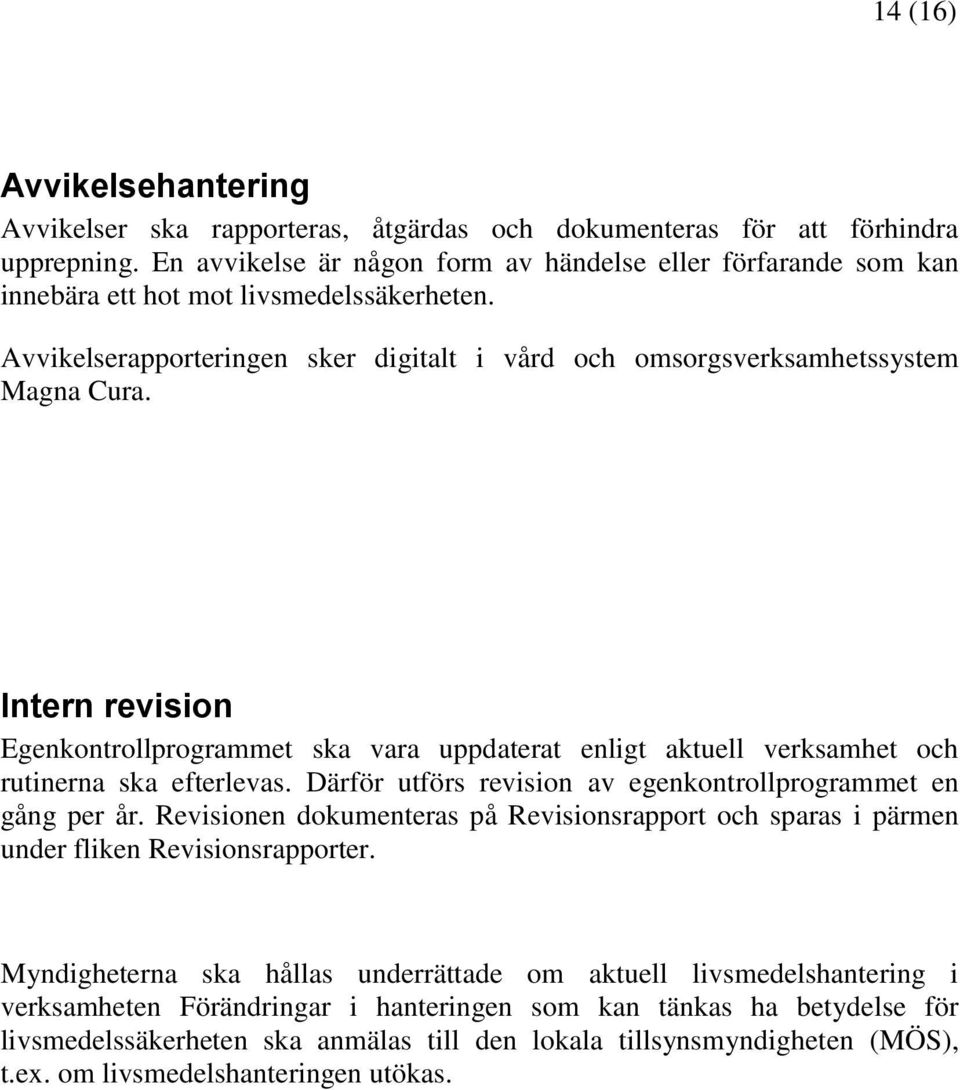 14 (16)

Avvikelsehantering

Avvikelser ska rapporteras, åtgärdas och dokumenteras för att förhindra upprepning. En avvikelse är någon form av händelse eller förfarande som kan innebära ett hot mot livsmedelssäkerheten.

Avvikelserapporteringen sker digitalt i vård och omsorgsverksamhetssystem Magna Cura.

Intern revision

Egenkontrollprogrammet ska vara uppdaterat enligt aktuell verksamhet och rutinerna ska efterlevas. Därför utförs revision av egenkontrollprogrammet en gång per år. Revisionen dokumenteras på Revisionsrapport och sparas i pärmen under fliken Revisionsrapporter.

Myndigheterna ska hållas underrättade om aktuell livsmedelshantering i verksamheten Förändringar i hanteringen som kan tänkas ha betydelse för livsmedelssäkerheten ska anmälas till den lokala tillsynsmyndigheten (MÖS), t.ex. om livsmedelshanteringen utökas.